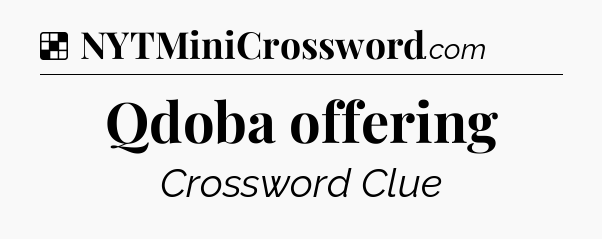 NYTMiniCrossword.com

Qdoba offering

Crossword Clue